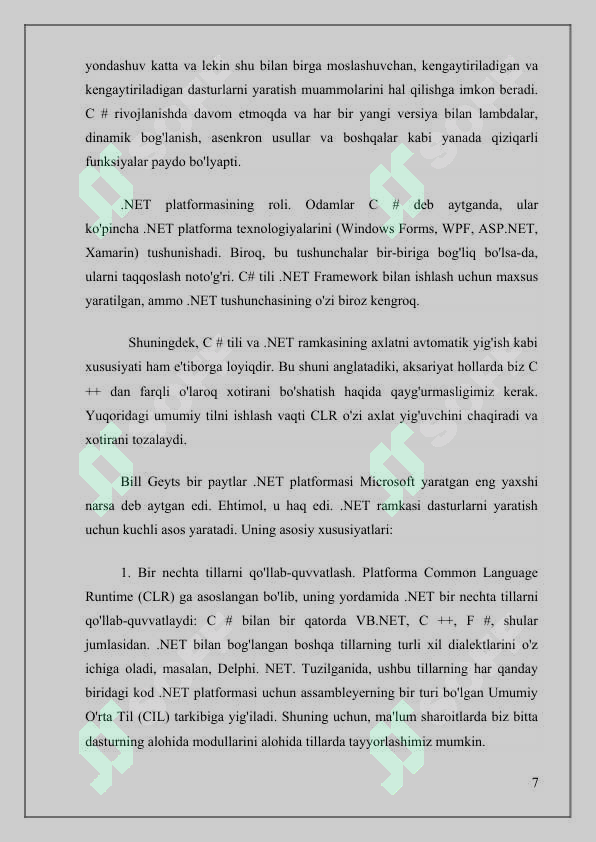 yondashuv katta va lekin shu bilan birga moslashuvchan, kengaytiriladigan va kengaytiriladigan dasturlarni yaratish muammolarini hal qilishga imkon beradi. C # rivojlanishda davom etmoqda va har bir yangi versiya bilan lambdalar, dinamik bog'lanish, asenkron usullar va boshqalar kabi yanada qiziqarli funksiyalar paydo bo'lyapti.

.NET platformasining roli. Odamlar C # deb aytganda, ular ko'pincha .NET platforma texnologiyalarini (Windows Forms, WPF, ASP.NET, Xamarin) tushunishadi. Biroq, bu tushunchalar bir-biriga bog'liq bo'lsa-da, ularni taqqoslash noto'g'ri. C# tili .NET Framework bilan ishlash uchun maxsus yaratilgan, ammo .NET tushunchasining o'zi biroz kengroq.

Shuningdek, C # tili va .NET ramkasining axlatni avtomatik yig'ish kabi xususiyati ham e'tiborga loyiqdir. Bu shuni anglatadiki, aksariyat hollarda biz C ++ dan farqli o'laroq xotirani bo'shatish haqida qayg'urmasligimiz kerak. Yuqoridagi umumiy tilni ishlash vaqti CLR o'zi axlat yig'uvchini chaqiradi va xotirani tozalaydi.

Bill Geyts bir paytlar .NET platformasi Microsoft yaratgan eng yaxshi narsa deb aytgan edi. Ehtimol, u haq edi. .NET ramkasi dasturlarni yaratish uchun kuchli asos yaratadi. Uning asosiy xususiyatlari:

1. Bir nechta tillarni qo'llab-quvvatlash. Platforma Common Language Runtime (CLR) ga asoslangan bo'lib, uning yordamida .NET bir nechta tillarni qo'llab-quvvatlaydi: C # bilan bir qatorda VB.NET, C ++, F #, shular jumlasidan. .NET bilan bog'langan boshqa tillarning turli xil dialektlarini o'z ichiga oladi, masalan, Delphi. NET. Tuzilganida, ushbu tillarning har qanday biridagi kod .NET platformasi uchun assambleyerning bir turi bo'lgan Umumiy O'rta Til (CIL) tarkibiga yig'iladi. Shuning uchun, ma'lum sharoitlarda biz bitta dasturning alohida modullarini alohida tillarda tayyorlashimiz mumkin.

7